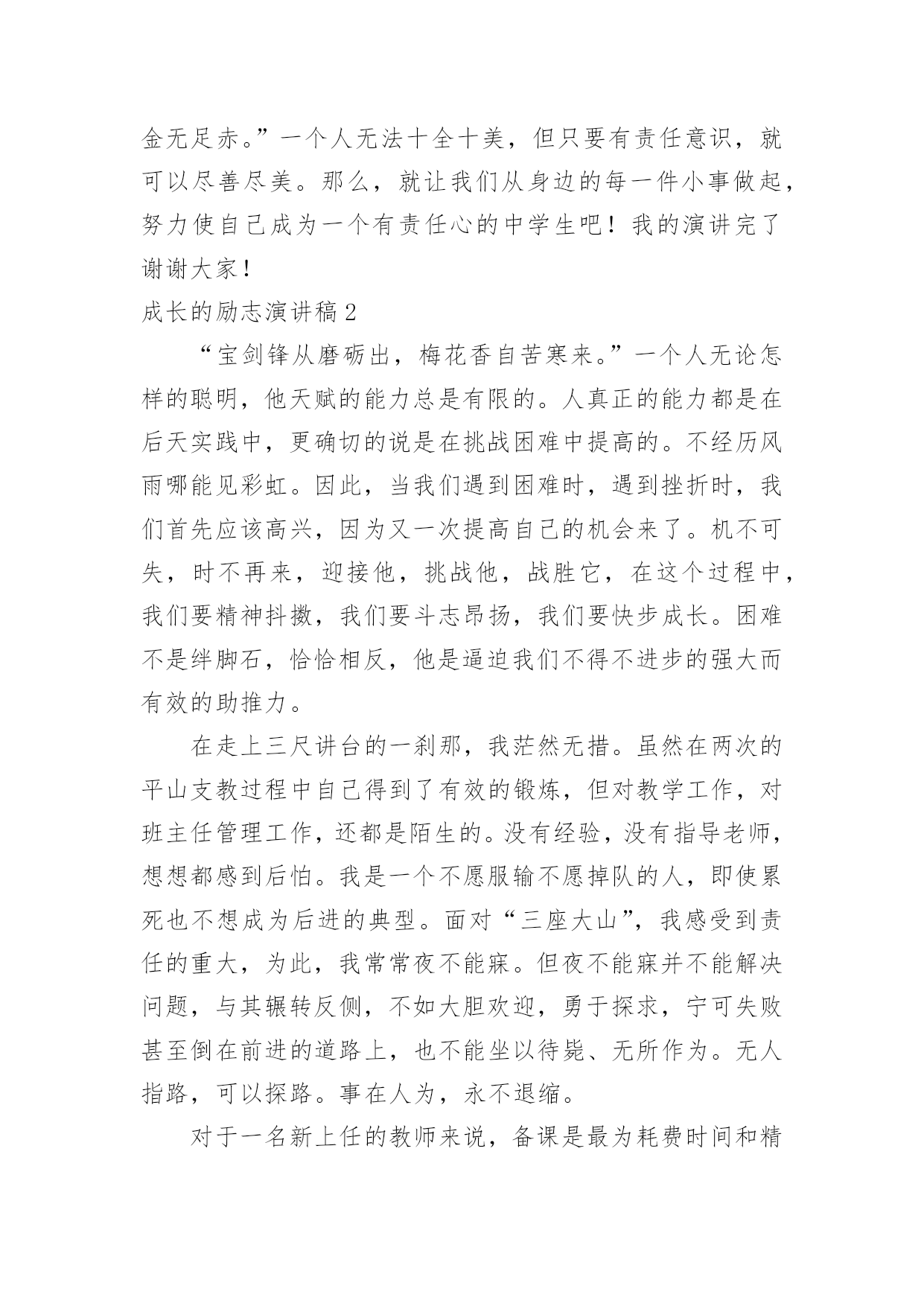 金无足赤。”一个人无法十全十美，但只要有责任意识，就可以尽善尽美。那么，就让我们从身边的每一件小事做起，努力使自己成为一个有责任心的中学生吧！我的演讲完了谢谢大家！

成长的励志演讲稿2

“宝剑锋从磨砺出，梅花香自苦寒来。”一个人无论怎样的聪明，他天赋的能力总是有限的。人真正的能力都是在后天实践中，更确切的说是在挑战困难中提高的。不经历风雨哪能见彩虹。因此，当我们遇到困难时，遇到挫折时，我们首先应该高兴，因为又一次提高自己的机会来了。机不可失，时不再来，迎接他，挑战他，战胜它，在这个过程中，我们要精神抖擞，我们要斗志昂扬，我们要快步成长。困难不是绊脚石，恰恰相反，他是逼迫我们不得不进步的强大而有效的助推力。

在走上三尺讲台的一刹那，我茫然无措。虽然在两次的平山支教过程中自己得到了有效的锻炼，但对教学工作，对班主任管理工作，还都是陌生的。没有经验，没有指导老师，想想都感到后怕。我是一个不愿服输不愿掉队的人，即使累死也不想成为后进的典型。面对“三座大山”，我感受到责任的重大，为此，我常常夜不能寐。但夜不能寐并不能解决问题，与其辗转反侧，不如大胆欢迎，勇于探求，宁可失败甚至倒在前进的道路上，也不能坐以待毙、无所作为。无人指路，可以探路。事在人为，永不退缩。

对于一名新上任的教师来说，备课是最为耗费时间和精